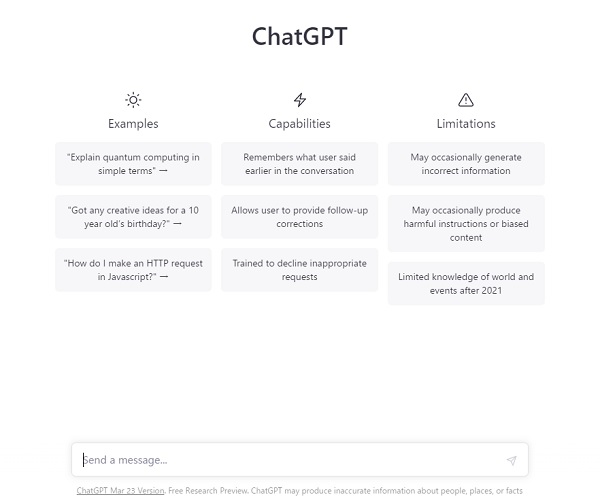 ChatGPT

Examples

"Explain quantum computing in simple terms" →

"Got any creative ideas for a 10 year old's birthday?" →

"How do I make an HTTP request in Javascript?" →

Capabilities

Remembers what user said earlier in the conversation

Allows user to provide follow-up corrections

Trained to decline inappropriate requests

Limitations

May occasionally generate incorrect information

May occasionally produce harmful instructions or biased content

Limited knowledge of world and events after 2021

Send a message...

ChatGPT Mar 23 Version. Free Research Preview. ChatGPT may produce inaccurate information about people, places, or facts